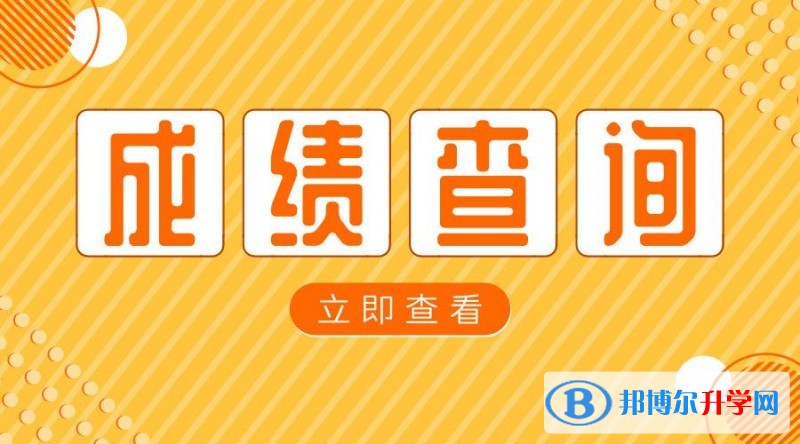 成绩查询

立即查看

B 邦博尔升学网